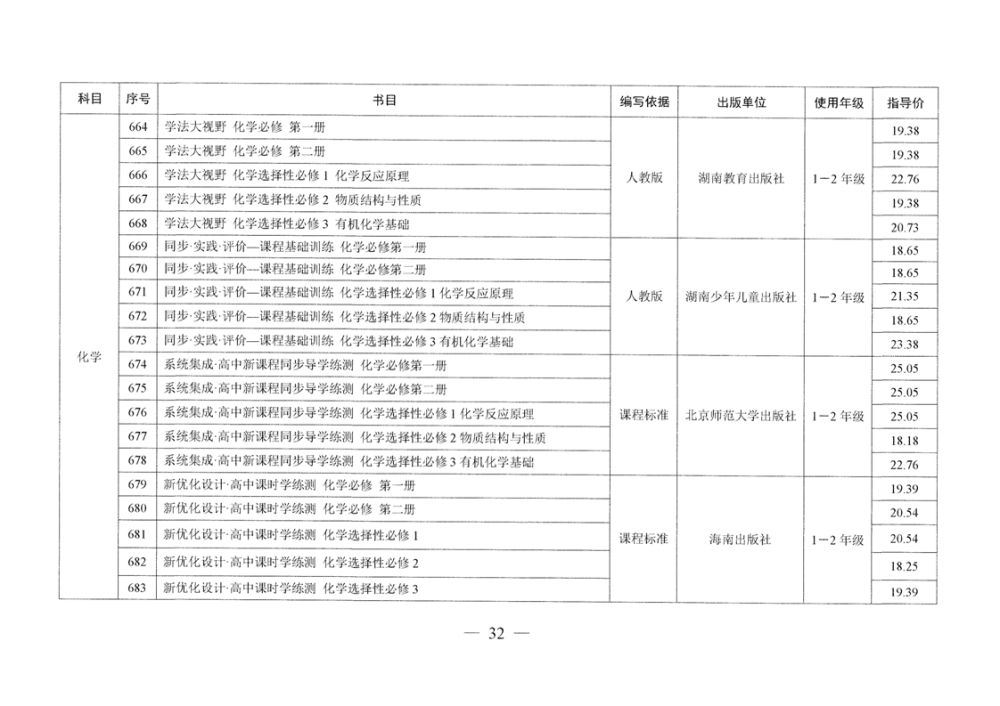 | 科目 | 序号 | 书目 | 编写依据 | 出版单位 | 使用年级 | 指导价 |
|---|---|---|---|---|---|---|
| 化学 | 664 | 学法大视野 化学必修 第一册 | 人教版 | 湖南教育出版社 | 1－2 年级 | 19.38 |
| | 665 | 学法大视野 化学必修 第二册 | | | | 19.38 |
| | 666 | 学法大视野 化学选择性必修 1 化学反应原理 | | | | 22.76 |
| | 667 | 学法大视野 化学选择性必修 2 物质结构与性质 | | | | 19.38 |
| | 668 | 学法大视野 化学选择性必修 3 有机化学基础 | | | | 20.73 |
| | 669 | 同步·实践·评价—课程基础训练 化学必修第一册 | 人教版 | 湖南少年儿童出版社 | 1－2 年级 | 18.65 |
| | 670 | 同步·实践·评价—课程基础训练 化学必修第二册 | | | | 18.65 |
| | 671 | 同步·实践·评价—课程基础训练 化学选择性必修 1 化学反应原理 | | | | 21.35 |
| | 672 | 同步·实践·评价—课程基础训练 化学选择性必修 2 物质结构与性质 | | | | 18.65 |
| | 673 | 同步·实践·评价—课程基础训练 化学选择性必修 3 有机化学基础 | | | | 23.38 |
| | 674 | 系统集成·高中新课程同步导学练测 化学必修第一册 | 课程标准 | 北京师范大学出版社 | 1－2 年级 | 25.05 |
| | 675 | 系统集成·高中新课程同步导学练测 化学必修第二册 | | | | 25.05 |
| | 676 | 系统集成·高中新课程同步导学练测 化学选择性必修 1 化学反应原理 | | | | 25.05 |
| | 677 | 系统集成·高中新课程同步导学练测 化学选择性必修 2 物质结构与性质 | | | | 18.18 |
| | 678 | 系统集成·高中新课程同步导学练测 化学选择性必修 3 有机化学基础 | | | | 22.76 |
| | 679 | 新优化设计·高中课时学练测 化学必修 第一册 | 课程标准 | 海南出版社 | 1－2 年级 | 19.39 |
| | 680 | 新优化设计·高中课时学练测 化学必修 第二册 | | | | 20.54 |
| | 681 | 新优化设计·高中课时学练测 化学选择性必修 1 | | | | 20.54 |
| | 682 | 新优化设计·高中课时学练测 化学选择性必修 2 | | | | 18.25 |
| | 683 | 新优化设计·高中课时学练测 化学选择性必修 3 | | | | 19.39 |

— 32 —